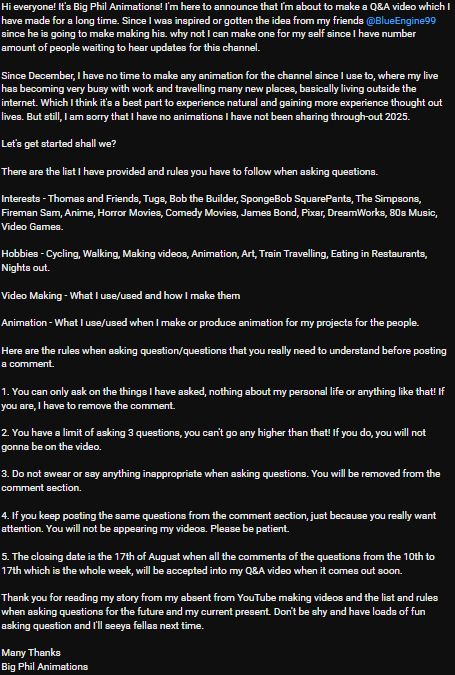 Hi everyone! It's Big Phil Animations! I'm here to announce that I'm about to make a Q&A video which I have made for a long time. Since I was inspired or gotten the idea from my friends @BlueEngine99 since he is going to make making his. why not I can make one for my self since I have number amount of people waiting to hear updates for this channel.

Since December, I have no time to make any animation for the channel since I use to, where my live has becoming very busy with work and travelling many new places, basically living outside the internet. Which I think it's a best part to experience natural and gaining more experience thought out lives. But still, I am sorry that I have no animations I have not been sharing through-out 2025.

Let's get started shall we?

There are the list I have provided and rules you have to follow when asking questions.

Interests - Thomas and Friends, Tugs, Bob the Builder, SpongeBob SquarePants, The Simpsons, Fireman Sam, Anime, Horror Movies, Comedy Movies, James Bond, Pixar, DreamWorks, 80s Music, Video Games.

Hobbies - Cycling, Walking, Making videos, Animation, Art, Train Travelling, Eating in Restaurants, Nights out.

Video Making - What I use/used and how I make them

Animation - What I use/used when I make or produce animation for my projects for the people.

Here are the rules when asking question/questions that you really need to understand before posting a comment.

1. You can only ask on the things I have asked, nothing about my personal life or anything like that! If you are, I have to remove the comment.

2. You have a limit of asking 3 questions, you can't go any higher than that! If you do, you will not gonna be on the video.

3. Do not swear or say anything inappropriate when asking questions. You will be removed from the comment section.

4. If you keep posting the same questions from the comment section, just because you really want attention. You will not be appearing my videos. Please be patient.

5. The closing date is the 17th of August when all the comments of the questions from the 10th to 17th which is the whole week, will be accepted into my Q&A video when it comes out soon.

Thank you for reading my story from my absent from YouTube making videos and the list and rules when asking questions for the future and my current present. Don't be shy and have loads of fun asking question and I'll seeya fellas next time.

Many Thanks
Big Phil Animations